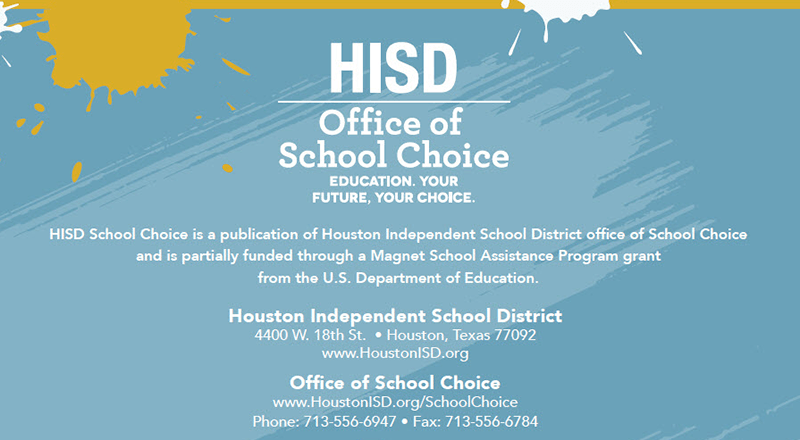 HISD

Office of School Choice

EDUCATION. YOUR FUTURE, YOUR CHOICE.

HISD School Choice is a publication of Houston Independent School District office of School Choice and is partially funded through a Magnet School Assistance Program grant from the U.S. Department of Education.

Houston Independent School District
4400 W. 18th St. • Houston, Texas 77092
www.HoustonISD.org

Office of School Choice
www.HoustonISD.org/SchoolChoice
Phone: 713-556-6947 • Fax: 713-556-6784